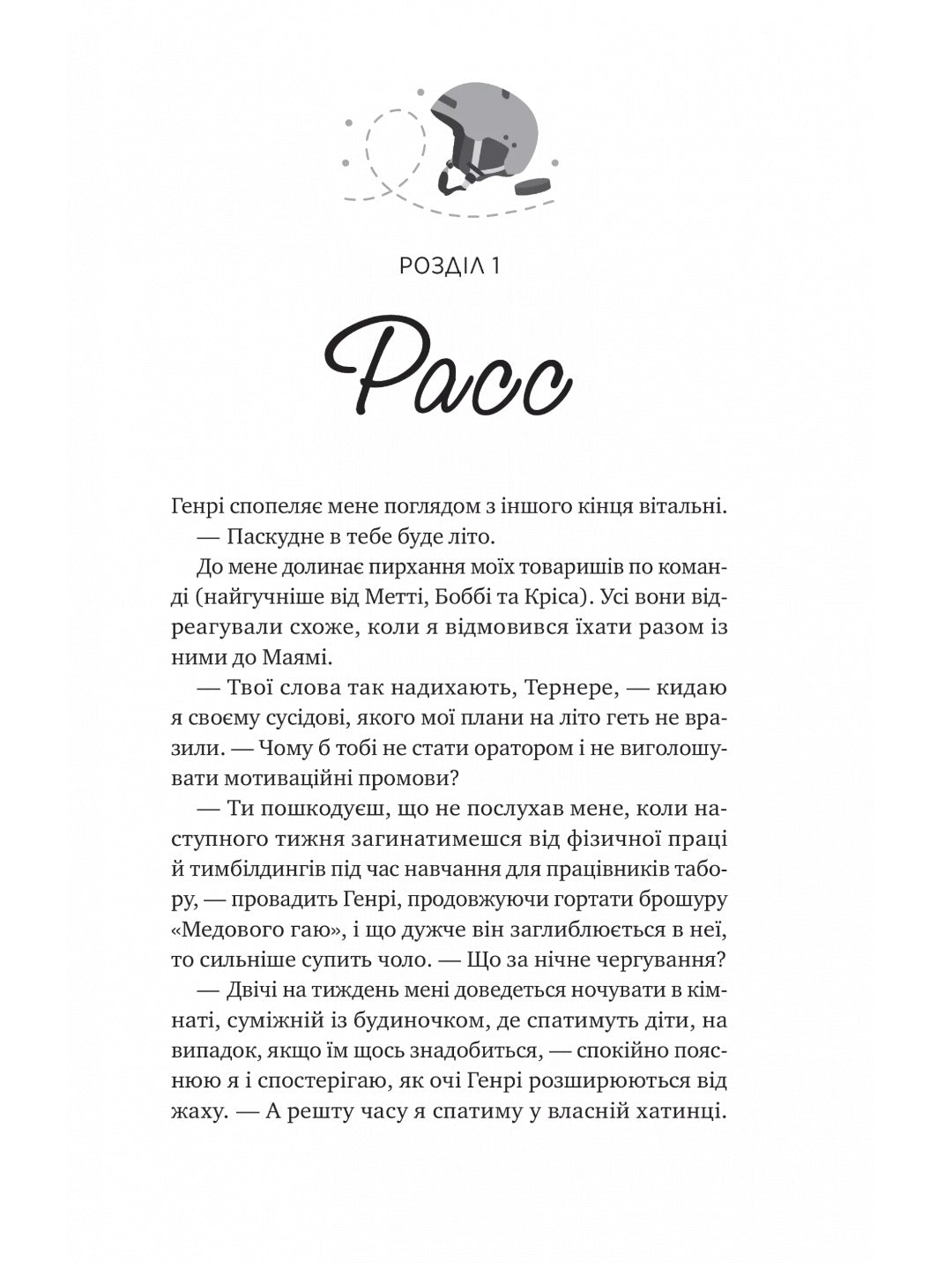 РОЗДІЛ 1

Расс

Генрі спопеляє мене поглядом з іншого кінця вітальні.

— Паскудне в тебе буде літо.

До мене долинає пирхання моїх товаришів по команді (найгучніше від Метті, Боббі та Кріса). Усі вони відреагували схоже, коли я відмовився їхати разом із ними до Маямі.

— Твої слова так надихають, Тернере, — кидаю я своєму сусідові, якого мої плани на літо геть не вразили. — Чому б тобі не стати оратором і не виголошувати мотиваційні промови?

— Ти пошкодуєш, що не послухав мене, коли наступного тижня загинатимешся від фізичної праці й тимбілдингів під час навчання для працівників табору, — провадить Генрі, продовжуючи гортати брошуру «Медового гаю», і що дужче він заглиблюється в неї, то сильніше супить чоло. — Що за нічне чергування?

— Двічі на тиждень мені доведеться ночувати в кімнаті, суміжній із будиночком, де спатимуть діти, на випадок, якщо їм щось знадобиться, — спокійно пояснюю я і спостерігаю, як очі Генрі розширюються від жаху. — А решту часу я спатиму у власній хатинці.